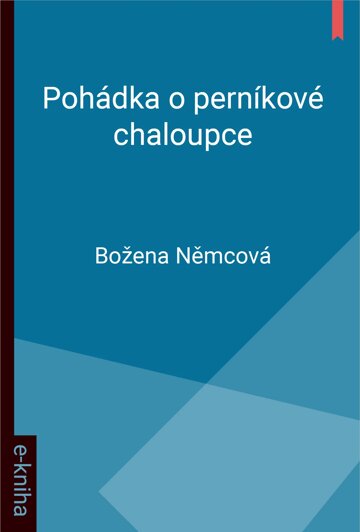 Pohádka o perníkové chaloupce

Božena Němcová

e-kniha